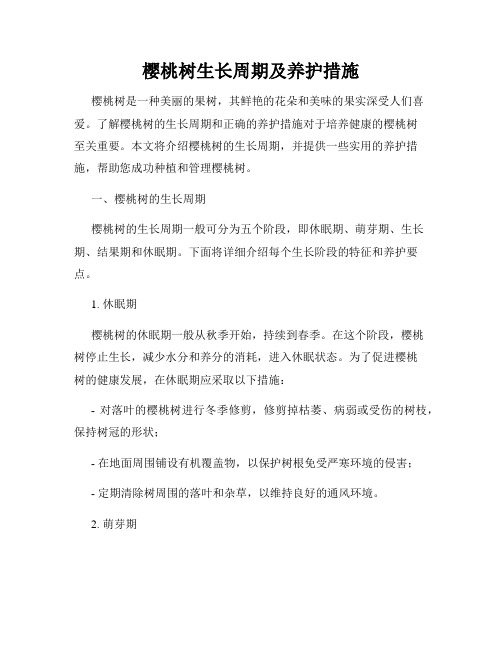 樱桃树生长周期及养护措施

樱桃树是一种美丽的果树，其鲜艳的花朵和美味的果实深受人们喜爱。了解樱桃树的生长周期和正确的养护措施对于培养健康的樱桃树至关重要。本文将介绍樱桃树的生长周期，并提供一些实用的养护措施，帮助您成功种植和管理樱桃树。

一、樱桃树的生长周期

樱桃树的生长周期一般可分为五个阶段，即休眠期、萌芽期、生长期、结果期和休眠期。下面将详细介绍每个生长阶段的特征和养护要点。

1. 休眠期

樱桃树的休眠期一般从秋季开始，持续到春季。在这个阶段，樱桃树停止生长，减少水分和养分的消耗，进入休眠状态。为了促进樱桃树的健康发展，在休眠期应采取以下措施：

- 对落叶的樱桃树进行冬季修剪，修剪掉枯萎、病弱或受伤的树枝，保持树冠的形状；

- 在地面周围铺设有机覆盖物，以保护树根免受严寒环境的侵害；

- 定期清除树周围的落叶和杂草，以维持良好的通风环境。

2. 萌芽期